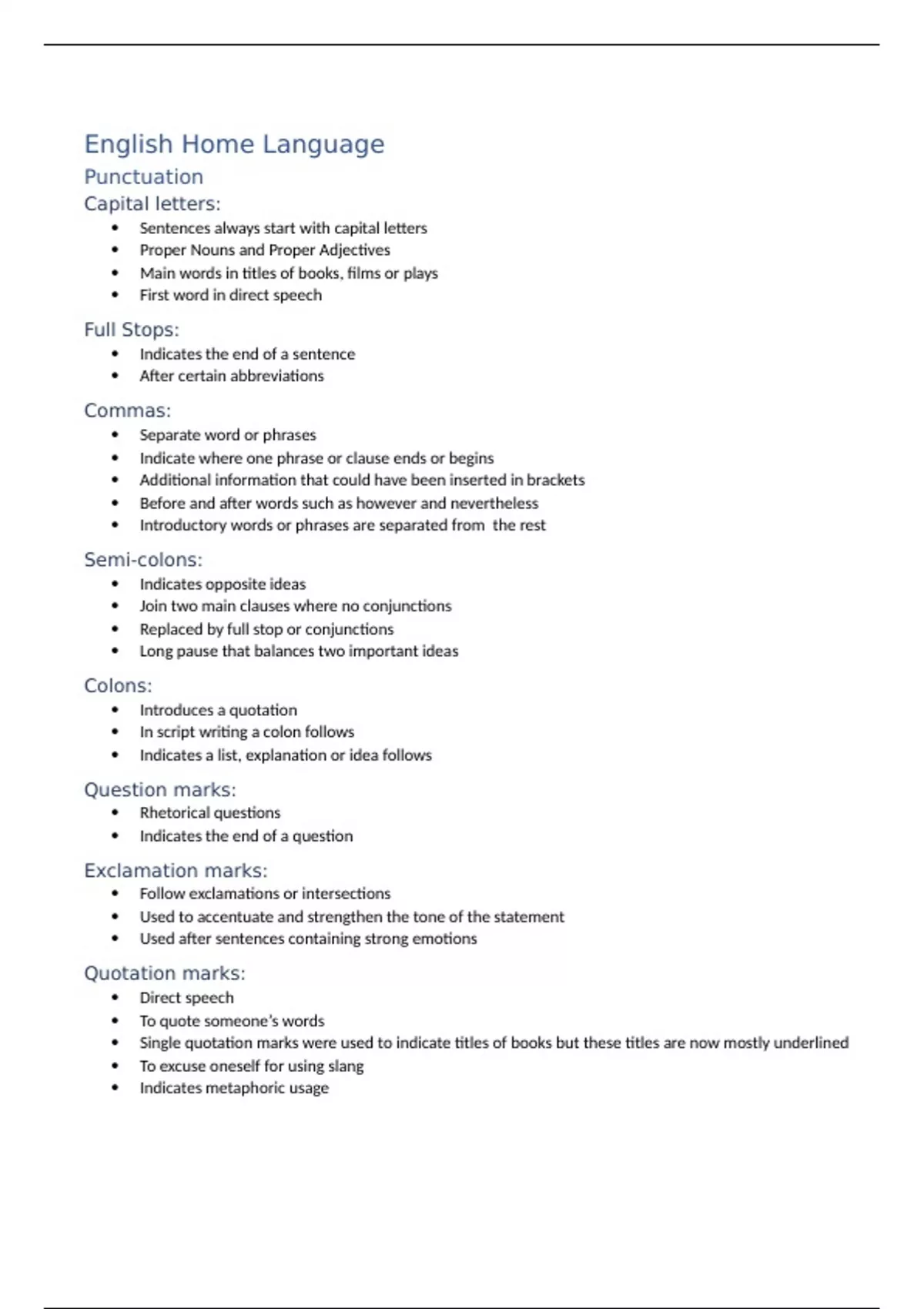 English Home Language

Punctuation

Capital letters:

- Sentences always start with capital letters
- Proper Nouns and Proper Adjectives
- Main words in titles of books, films or plays
- First word in direct speech

Full Stops:

- Indicates the end of a sentence
- After certain abbreviations

Commas:

- Separate word or phrases
- Indicate where one phrase or clause ends or begins
- Additional information that could have been inserted in brackets
- Before and after words such as however and nevertheless
- Introductory words or phrases are separated from the rest

Semi-colons:

- Indicates opposite ideas
- Join two main clauses where no conjunctions
- Replaced by full stop or conjunctions
- Long pause that balances two important ideas

Colons:

- Introduces a quotation
- In script writing a colon follows
- Indicates a list, explanation or idea follows

Question marks:

- Rhetorical questions
- Indicates the end of a question

Exclamation marks:

- Follow exclamations or intersections
- Used to accentuate and strengthen the tone of the statement
- Used after sentences containing strong emotions

Quotation marks:

- Direct speech
- To quote someone's words
- Single quotation marks were used to indicate titles of books but these titles are now mostly underlined
- To excuse oneself for using slang
- Indicates metaphoric usage